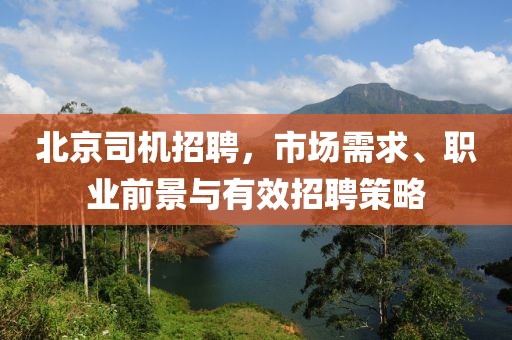 北京司机招聘，市场需求、职业前景与有效招聘策略